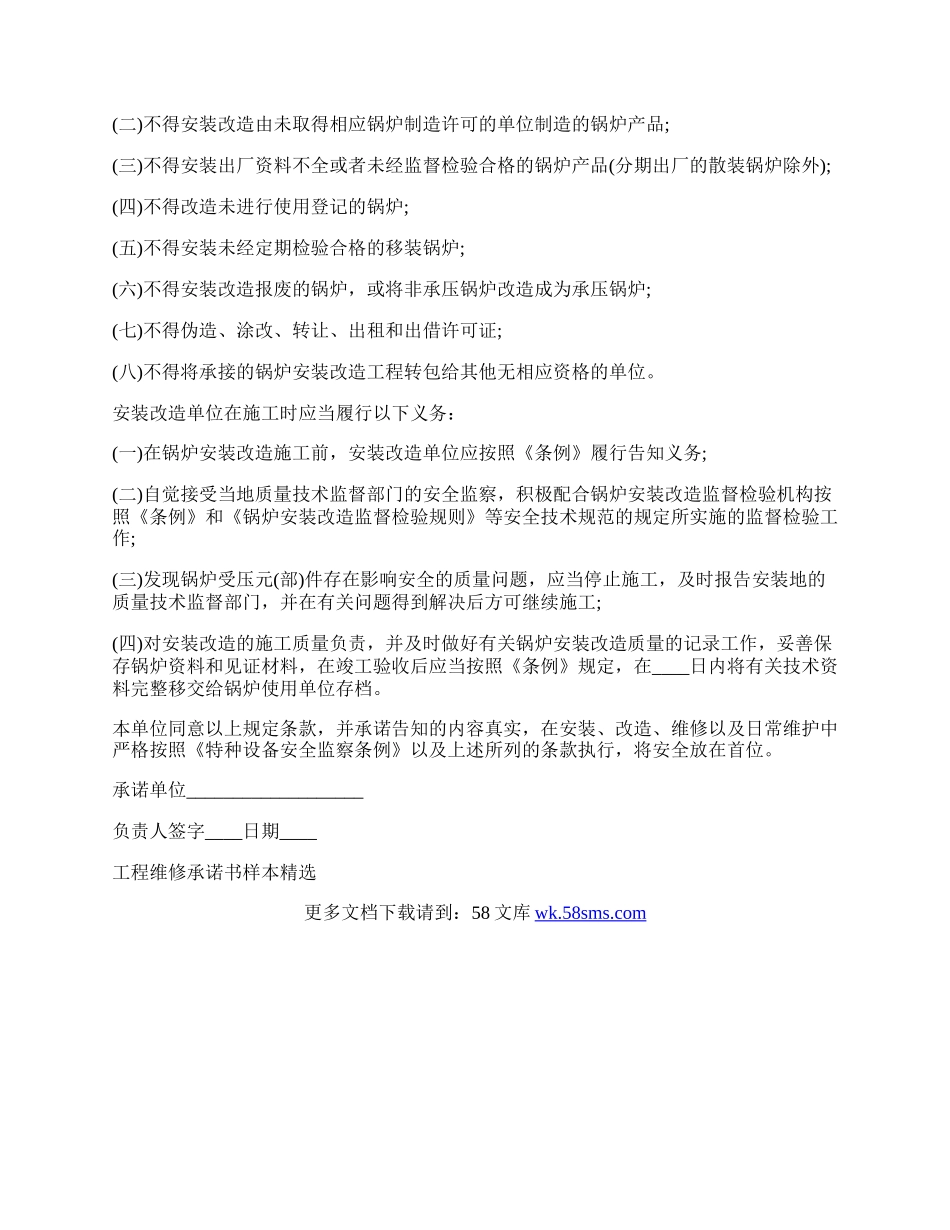 (二)不得安装改造由未取得相应锅炉制造许可的单位制造的锅炉产品;

(三)不得安装出厂资料不全或者未经监督检验合格的锅炉产品(分期出厂的散装锅炉除外);

(四)不得改造未进行使用登记的锅炉;

(五)不得安装未经定期检验合格的移装锅炉;

(六)不得安装改造报废的锅炉，或将非承压锅炉改造成为承压锅炉;

(七)不得伪造、涂改、转让、出租和出借许可证;

(八)不得将承接的锅炉安装改造工程转包给其他无相应资格的单位。

安装改造单位在施工时应当履行以下义务：

(一)在锅炉安装改造施工前，安装改造单位应按照《条例》履行告知义务;

(二)自觉接受当地质量技术监督部门的安全监察，积极配合锅炉安装改造监督检验机构按照《条例》和《锅炉安装改造监督检验规则》等安全技术规范的规定所实施的监督检验工作;

(三)发现锅炉受压元(部)件存在影响安全的质量问题，应当停止施工，及时报告安装地的质量技术监督部门，并在有关问题得到解决后方可继续施工;

(四)对安装改造的施工质量负责，并及时做好有关锅炉安装改造质量的记录工作，妥善保存锅炉资料和见证材料，在竣工验收后应当按照《条例》规定，在____日内将有关技术资料完整移交给锅炉使用单位存档。

本单位同意以上规定条款，并承诺告知的内容真实，在安装、改造、维修以及日常维护中严格按照《特种设备安全监察条例》以及上述所列的条款执行，将安全放在首位。

承诺单位___________________

负责人签字____日期____

工程维修承诺书样本精选

更多文档下载请到：58 文库 wk.58sms.com